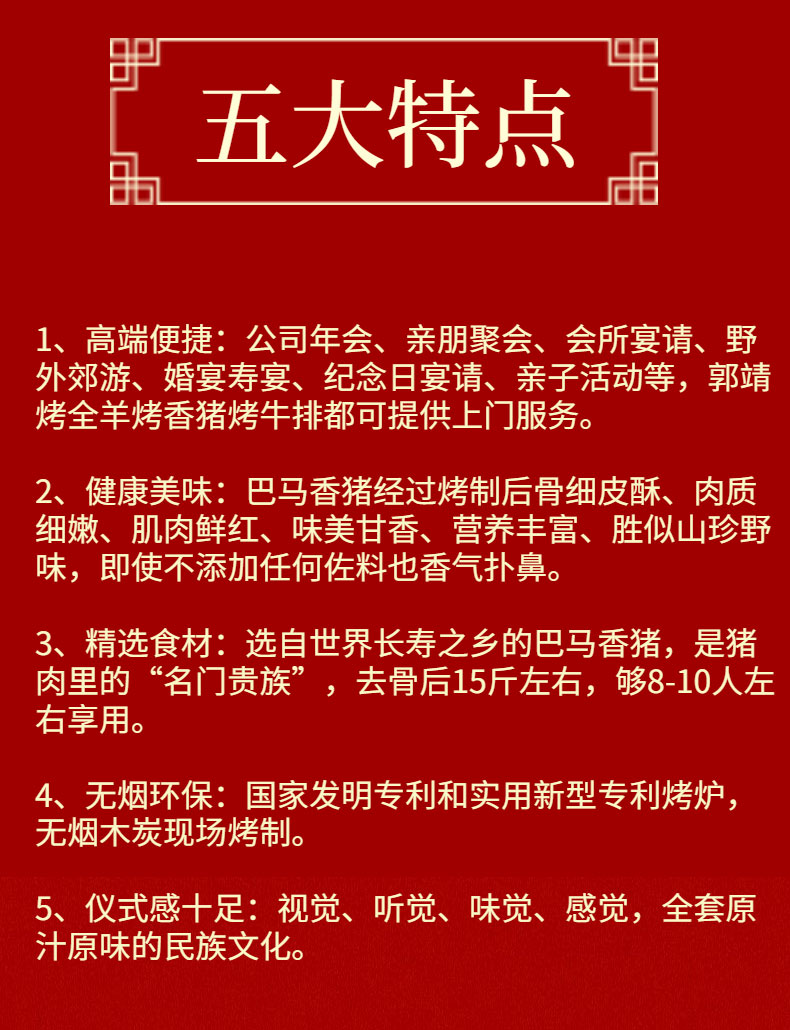 五大特点

1、高端便捷：公司年会、亲朋聚会、会所宴请、野外郊游、婚宴寿宴、纪念日宴请、亲子活动等，郭靖烤全羊烤香猪烤牛排都可提供上门服务。

2、健康美味：巴马香猪经过烤制后骨细皮酥、肉质细嫩、肌肉鲜红、味美甘香、营养丰富、胜似山珍野味，即使不添加任何佐料也香气扑鼻。

3、精选食材：选自世界长寿之乡的巴马香猪，是猪肉里的“名门贵族”，去骨后15斤左右，够8-10人左右享用。

4、无烟环保：国家发明专利和实用新型专利烤炉，无烟木炭现场烤制。

5、仪式感十足：视觉、听觉、味觉、感觉，全套原汁原味的民族文化。